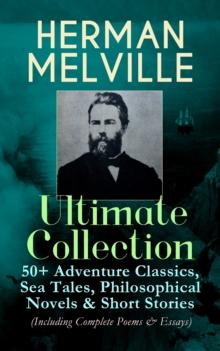 HERMAN MELVILLE

Ultimate Collection

50+ Adventure Classics, Sea Tales, Philosophical Novels & Short Stories

(Including Complete Poems & Essays)